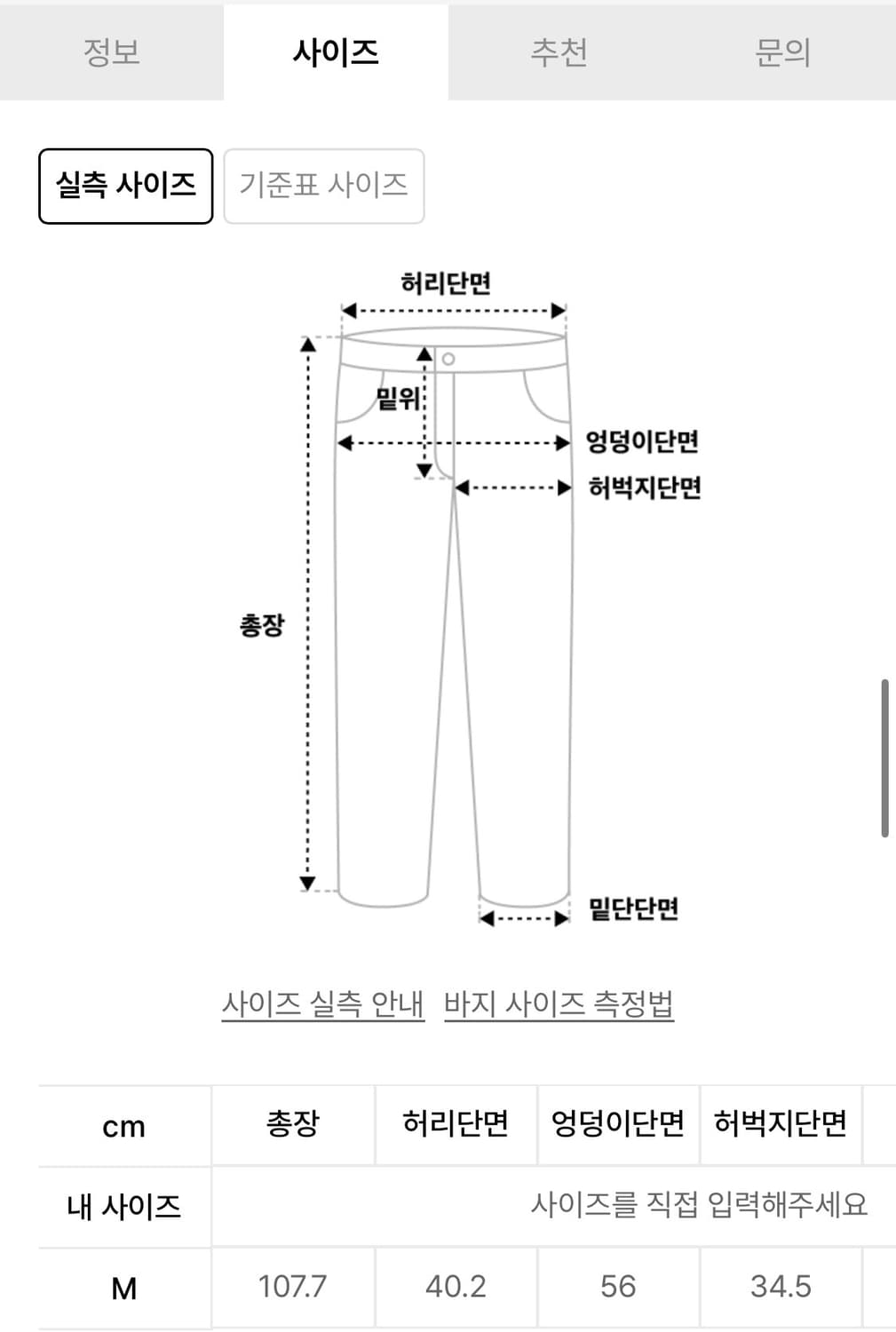 정보 사이즈 추천 문의

실측 사이즈 기준표 사이즈

허리단면
밑위
엉덩이단면
허벅지단면
총장
밑단단면

사이즈 실측 안내 바지 사이즈 측정법

| cm | 총장 | 허리단면 | 엉덩이단면 | 허벅지단면 |
|---|---|---|---|---|
| 내 사이즈 | 사이즈를 직접 입력해주세요 | | | |
| M | 107.7 | 40.2 | 56 | 34.5 |